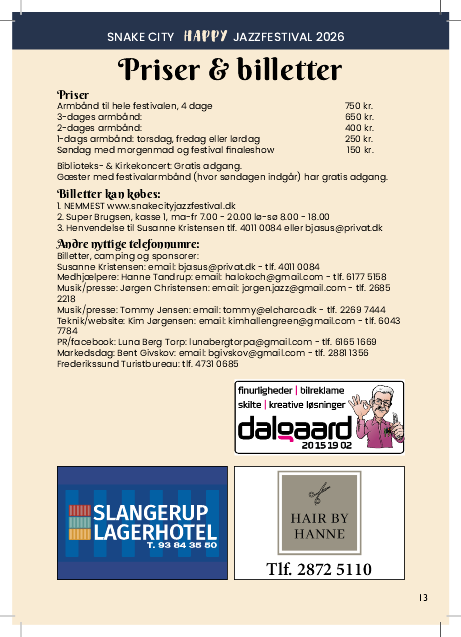 SNAKE CITY HAPPY JAZZFESTIVAL 2026

Priser & billetter

Priser

| | |
|---|---|
| Armbånd til hele festivalen, 4 dage | 750 kr. |
| 3-dages armbånd: | 650 kr. |
| 2-dages armbånd: | 400 kr. |
| 1-dags armbånd: torsdag, fredag eller lørdag | 250 kr. |
| Søndag med morgenmad og festival finaleshow | 150 kr. |

Biblioteks- & Kirkekoncert: Gratis adgang.
Gæster med festivalarmbånd (hvor søndagen indgår) har gratis adgang.

Billetter kan købes:
1. NEMMEST www.snakecityjazzfestival.dk
2. Super Brugsen, kasse 1, ma-fr 7.00 - 20.00 lø-sø 8.00 - 18.00
3. Henvendelse til Susanne Kristensen tlf. 4011 0084 eller bjasus@privat.dk

Andre nyttige telefonnumre:
Billetter, camping og sponsorer:
Susanne Kristensen: email: bjasus@privat.dk - tlf. 4011 0084
Medhjælpere: Hanne Tandrup: email: halokoch@gmail.com - tlf. 6177 5158
Musik/presse: Jørgen Christensen: email: jorgen.jazz@gmail.com - tlf. 2685 2218
Musik/presse: Tommy Jensen: email: tommy@elcharco.dk - tlf. 2269 7444
Teknik/website: Kim Jørgensen: email: kimhallengreen@gmail.com - tlf. 6043 7784
PR/facebook: Luna Berg Torp: lunabergtorpa@gmail.com - tlf. 6165 1669
Markedsdag: Bent Givskov: email: bgivskov@gmail.com - tlf. 2881 1356
Frederikssund Turistbureau: tlf. 4731 0685

finurligheder | bilreklame
skilte | kreative løsninger
dalgaard
20 15 19 02

SLANGERUP LAGERHOTEL
T. 93 84 35 50

HAIR BY HANNE
Tlf. 2872 5110

13